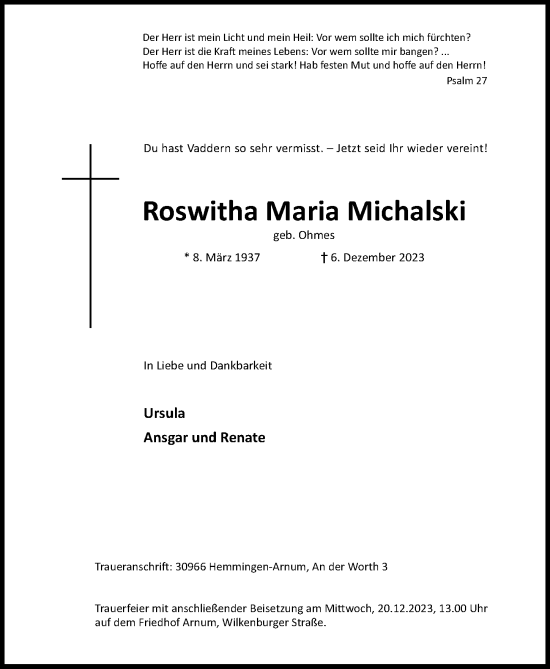 Der Herr ist mein Licht und mein Heil: Vor wem sollte ich mich fürchten?
Der Herr ist die Kraft meines Lebens: Vor wem sollte mir bangen? ...
Hoffe auf den Herrn und sei stark! Hab festen Mut und hoffe auf den Herrn!

Psalm 27

Du hast Vaddern so sehr vermisst. – Jetzt seid Ihr wieder vereint!

Roswitha Maria Michalski

geb. Ohmes

* 8. März 1937 † 6. Dezember 2023

In Liebe und Dankbarkeit

Ursula

Ansgar und Renate

Traueranschrift: 30966 Hemmingen-Arnum, An der Worth 3

Trauerfeier mit anschließender Beisetzung am Mittwoch, 20.12.2023, 13.00 Uhr auf dem Friedhof Arnum, Wilkenburger Straße.